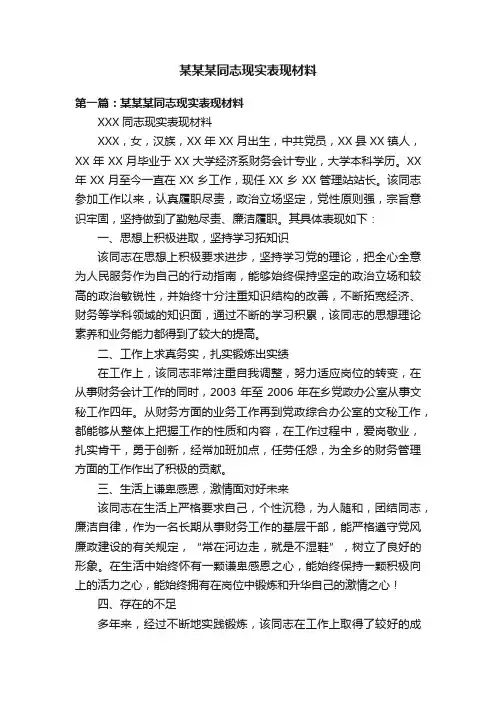 某某某同志现实表现材料

第一篇：某某某同志现实表现材料

XXX 同志现实表现材料

XXX，女，汉族，XX 年 XX 月出生，中共党员，XX 县 XX 镇人，XX 年 XX 月毕业于 XX 大学经济系财务会计专业，大学本科学历。XX 年 XX 月至今一直在 XX 乡工作，现任 XX 乡 XX 管理站站长。该同志参加工作以来，认真履职尽责，政治立场坚定，党性原则强，宗旨意识牢固，坚持做到了勤勉尽责、廉洁履职。其具体表现如下：

一、思想上积极进取，坚持学习拓知识

该同志在思想上积极要求进步，坚持学习党的理论，把全心全意为人民服务作为自己的行动指南，能够始终保持坚定的政治立场和较高的政治敏锐性，并始终十分注重知识结构的改善，不断拓宽经济、财务等学科领域的知识面，通过不断的学习积累，该同志的思想理论素养和业务能力都得到了较大的提高。

二、工作上求真务实，扎实锻炼出实绩

在工作上，该同志非常注重自我调整，努力适应岗位的转变，在从事财务会计工作的同时，2003 年至 2006 年在乡党政办公室从事文秘工作四年。从财务方面的业务工作再到党政综合办公室的文秘工作，都能够从整体上把握工作的性质和内容，在工作过程中，爱岗敬业，扎实肯干，勇于创新，经常加班加点，任劳任怨，为全乡的财务管理方面的工作作出了积极的贡献。

三、生活上谦卑感恩，激情面对好未来

该同志在生活上严格要求自己，个性沉稳，为人随和，团结同志，廉洁自律，作为一名长期从事财务工作的基层干部，能严格遵守党风廉政建设的有关规定，“常在河边走，就是不湿鞋”，树立了良好的形象。在生活中始终怀有一颗谦卑感恩之心，能始终保持一颗积极向上的活力之心，能始终拥有在岗位中锻炼和升华自己的激情之心！

四、存在的不足

多年来，经过不断地实践锻炼，该同志在工作上取得了较好的成